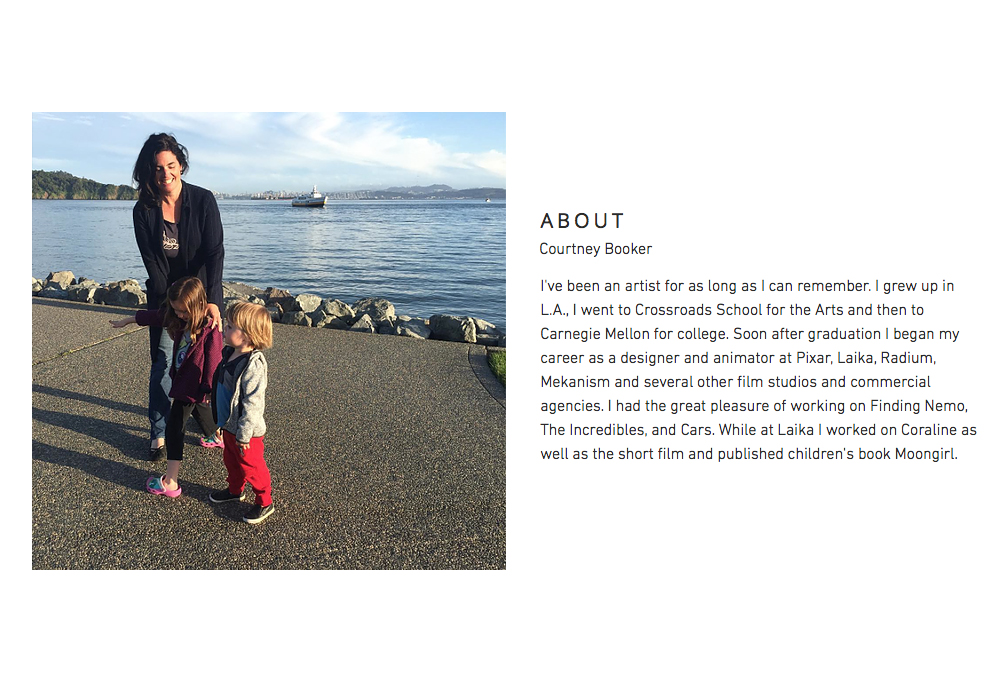 ABOUT

Courtney Booker

I've been an artist for as long as I can remember. I grew up in L.A., I went to Crossroads School for the Arts and then to Carnegie Mellon for college. Soon after graduation I began my career as a designer and animator at Pixar, Laika, Radium, Mekanism and several other film studios and commercial agencies. I had the great pleasure of working on Finding Nemo, The Incredibles, and Cars. While at Laika I worked on Coraline as well as the short film and published children's book Moongirl.